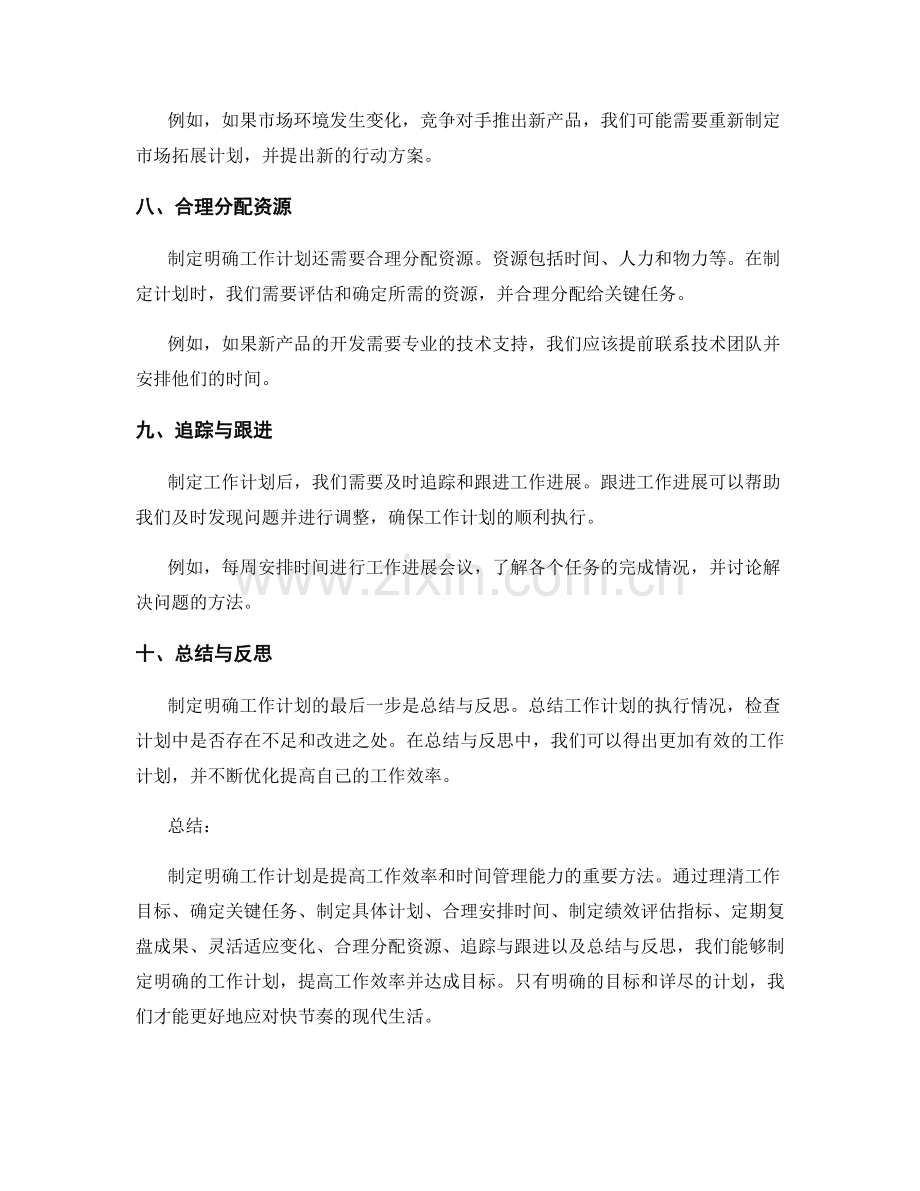 例如，如果市场环境发生变化，竞争对手推出新产品，我们可能需要重新制定市场拓展计划，并提出新的行动方案。

八、合理分配资源

制定明确工作计划还需要合理分配资源。资源包括时间、人力和物力等。在制定计划时，我们需要评估和确定所需的资源，并合理分配给关键任务。

例如，如果新产品的开发需要专业的技术支持，我们应该提前联系技术团队并安排他们的时间。

九、追踪与跟进

制定工作计划后，我们需要及时追踪和跟进工作进展。跟进工作进展可以帮助我们及时发现问题并进行调整，确保工作计划的顺利执行。

例如，每周安排时间进行工作进展会议，了解各个任务的完成情况，并讨论解决问题的方法。

十、总结与反思

制定明确工作计划的最后一步是总结与反思。总结工作计划的执行情况，检查计划中是否存在不足和改进之处。在总结与反思中，我们可以得出更加有效的工作计划，并不断优化提高自己的工作效率。

总结：

制定明确工作计划是提高工作效率和时间管理能力的重要方法。通过理清工作目标、确定关键任务、制定具体计划、合理安排时间、制定绩效评估指标、定期复盘成果、灵活适应变化、合理分配资源、追踪与跟进以及总结与反思，我们能够制定明确的工作计划，提高工作效率并达成目标。只有明确的目标和详尽的计划，我们才能更好地应对快节奏的现代生活。

www.zixin.com.cn